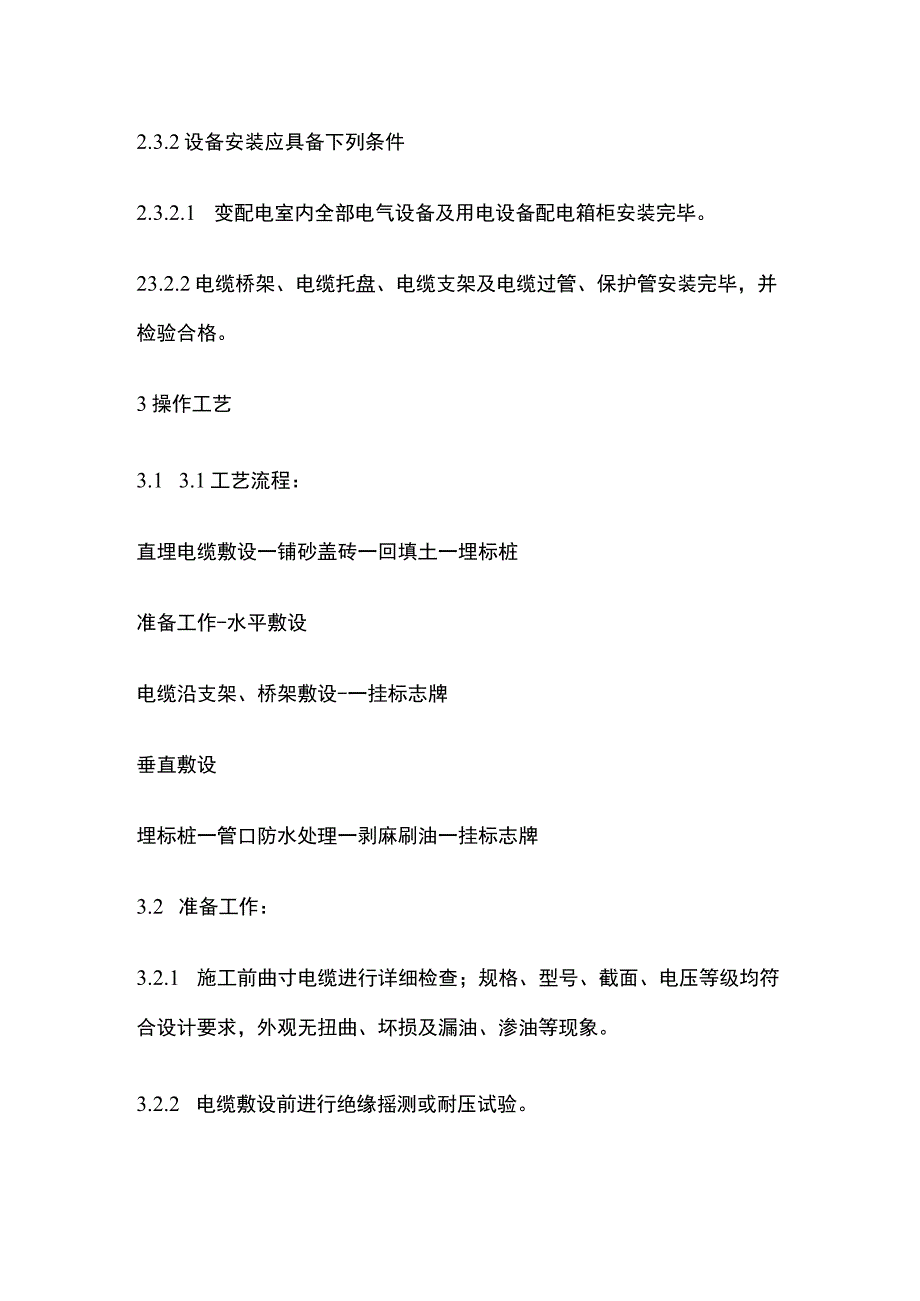 2.3.2 设备安装应具备下列条件

2.3.2.1 变配电室内全部电气设备及用电设备配电箱柜安装完毕。

23.2.2 电缆桥架、电缆托盘、电缆支架及电缆过管、保护管安装完毕，并检验合格。

3 操作工艺

3.1 3.1 工艺流程：

直埋电缆敷设一铺砂盖砖一回填土一埋标桩

准备工作-水平敷设

电缆沿支架、桥架敷设-一挂标志牌

垂直敷设

埋标桩一管口防水处理一剥麻刷油一挂标志牌

3.2 准备工作：

3.2.1 施工前曲寸电缆进行详细检查；规格、型号、截面、电压等级均符合设计要求，外观无扭曲、坏损及漏油、渗油等现象。

3.2.2 电缆敷设前进行绝缘摇测或耐压试验。